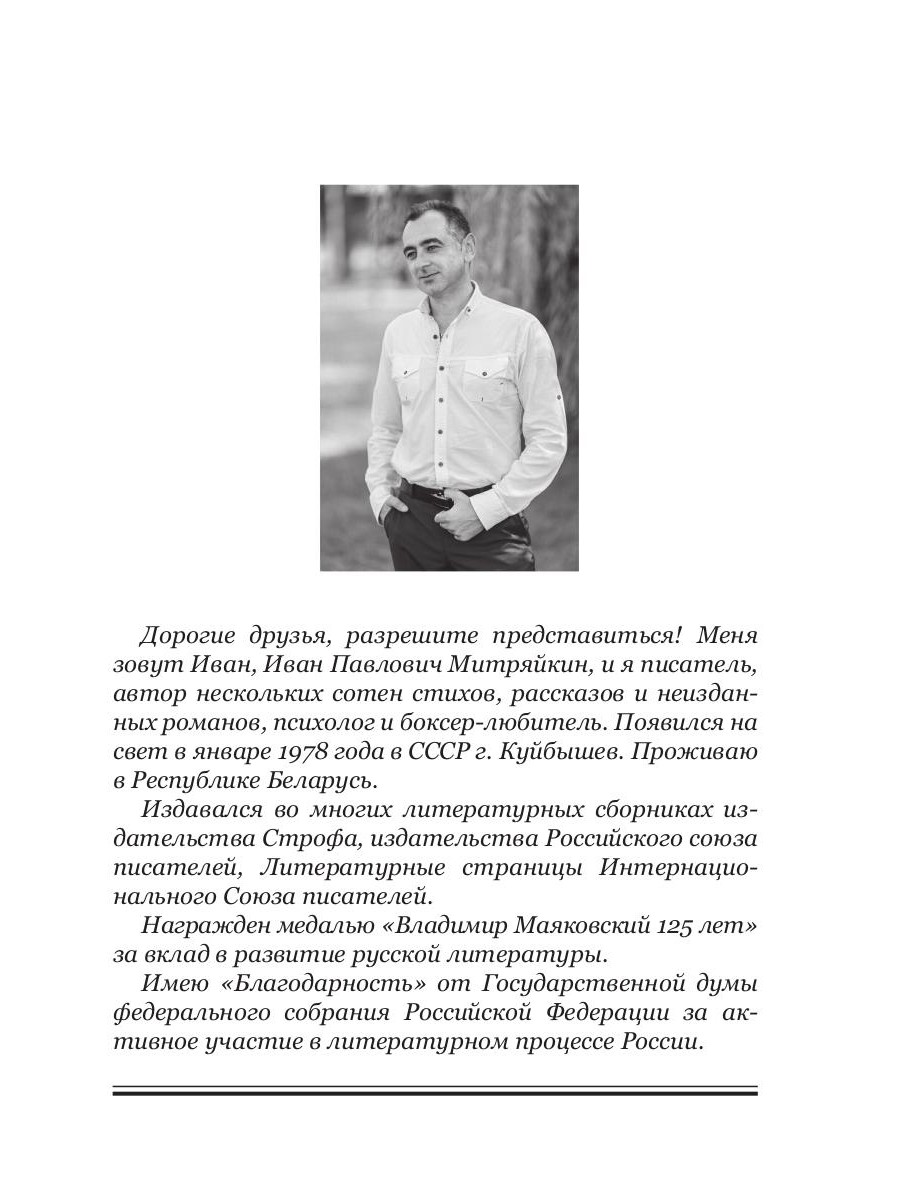 Дорогие друзья, разрешите представиться! Меня зовут Иван, Иван Павлович Митряйкин, и я писатель, автор нескольких сотен стихов, рассказов и неизданных романов, психолог и боксер-любитель. Появился на свет в январе 1978 года в СССР г. Куйбышев. Проживаю в Республике Беларусь.

Издавался во многих литературных сборниках издательства Строфа, издательства Российского союза писателей, Литературные страницы Интернационального Союза писателей.

Награжден медалью «Владимир Маяковский 125 лет» за вклад в развитие русской литературы.

Имею «Благодарность» от Государственной думы федерального собрания Российской Федерации за активное участие в литературном процессе России.